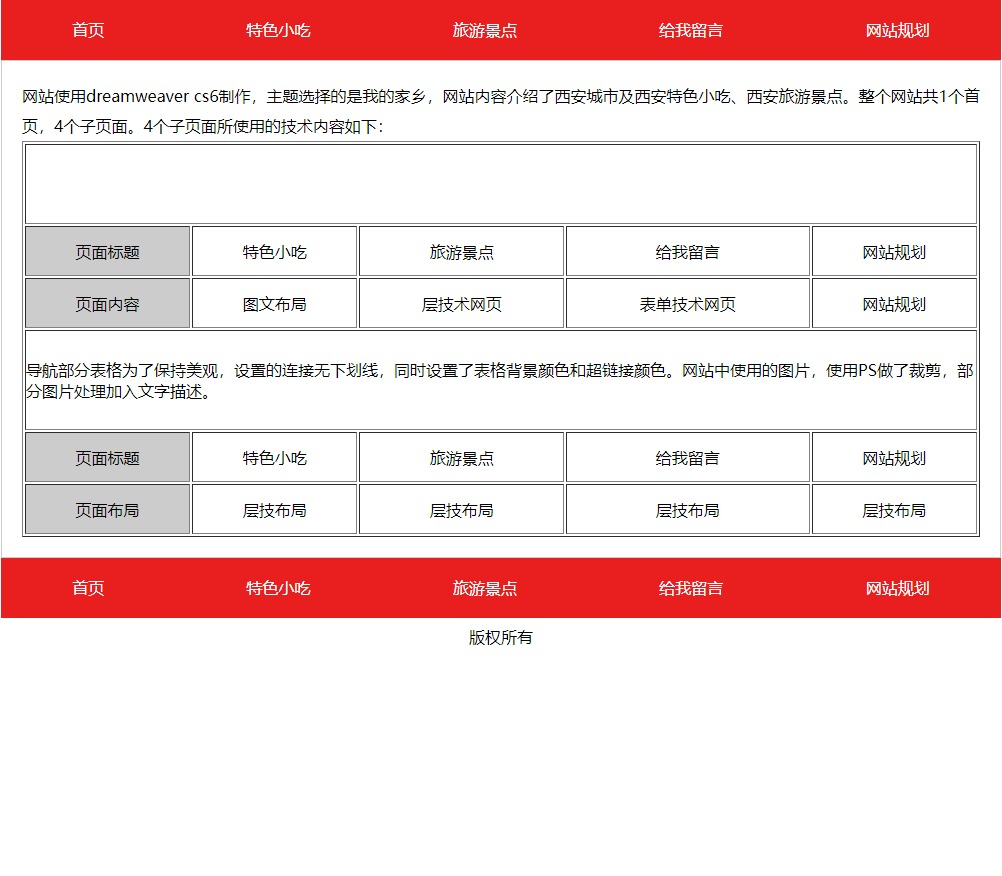 首页 特色小吃 旅游景点 给我留言 网站规划

网站使用dreamweaver cs6制作，主题选择的是我的家乡，网站内容介绍了西安城市及西安特色小吃、西安旅游景点。整个网站共1个首页，4个子页面。4个子页面所使用的技术内容如下：

| 页面标题 | 特色小吃 | 旅游景点 | 给我留言 | 网站规划 |
|---|---|---|---|---|
| 页面内容 | 图文布局 | 层技术网页 | 表单技术网页 | 网站规划 |

导航部分表格为了保持美观，设置的连接无下划线，同时设置了表格背景颜色和超链接颜色。网站中使用的图片，使用PS做了裁剪，部分图片处理加入文字描述。

| 页面标题 | 特色小吃 | 旅游景点 | 给我留言 | 网站规划 |
|---|---|---|---|---|
| 页面布局 | 层技布局 | 层技布局 | 层技布局 | 层技布局 |

首页 特色小吃 旅游景点 给我留言 网站规划

版权所有